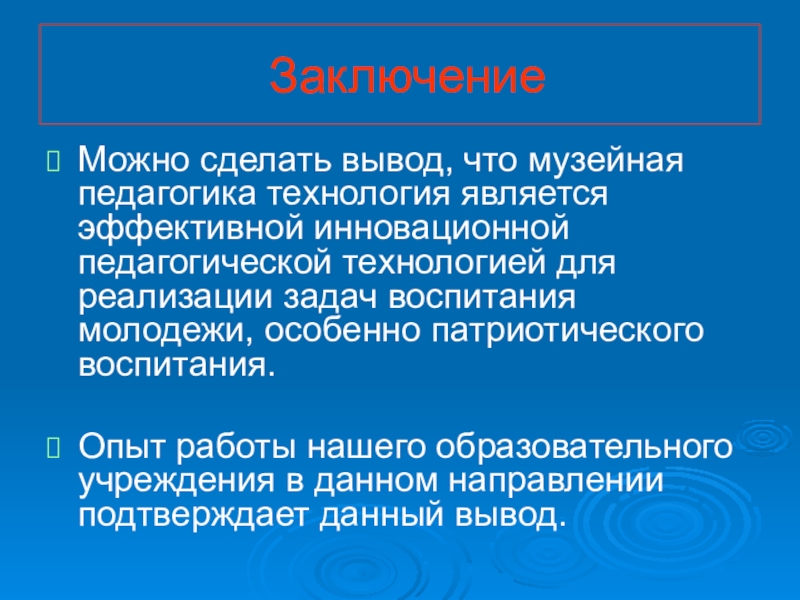 Заключение

Можно сделать вывод, что музейная педагогика технология является эффективной инновационной педагогической технологией для реализации задач воспитания молодежи, особенно патриотического воспитания.

Опыт работы нашего образовательного учреждения в данном направлении подтверждает данный вывод.